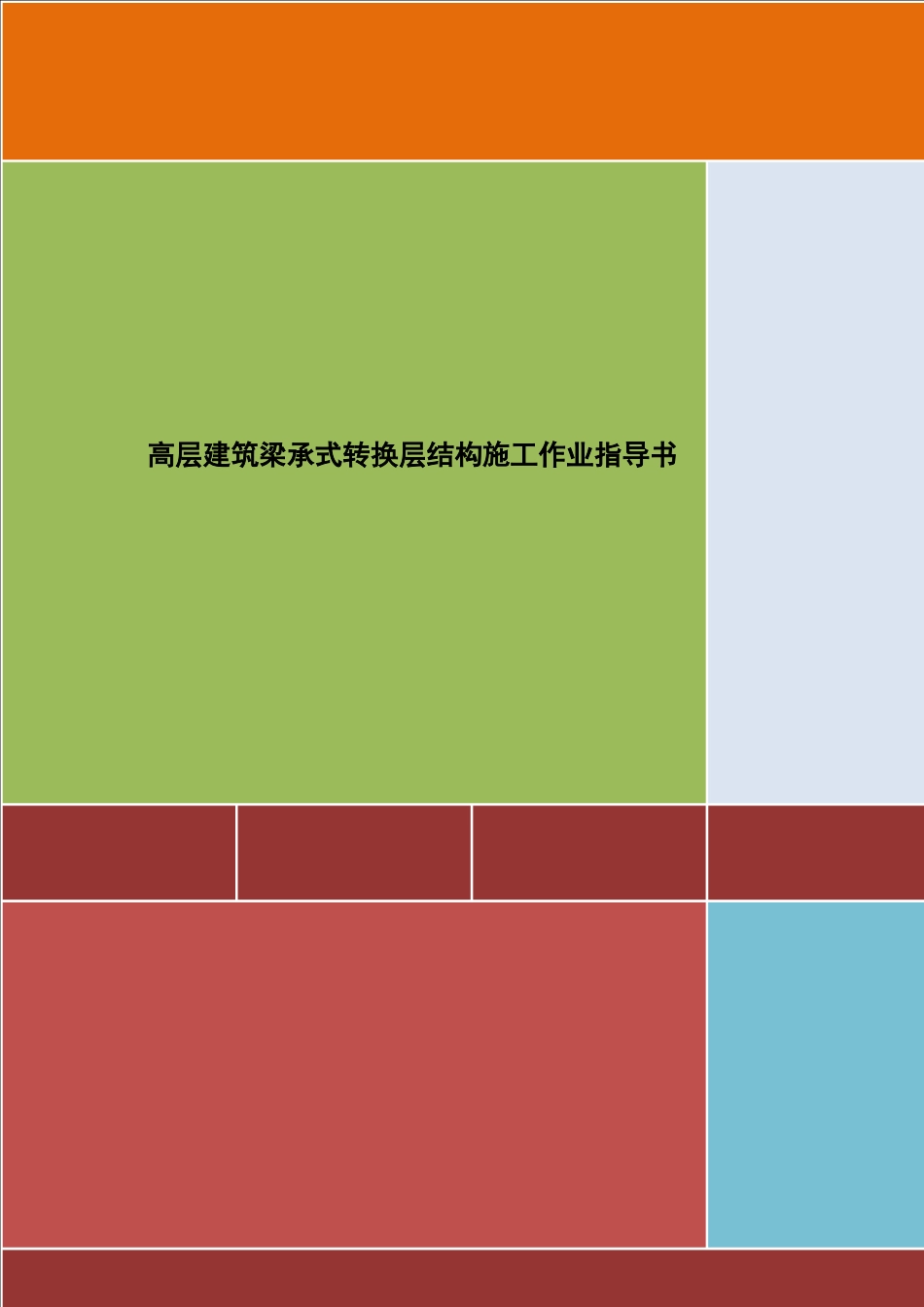 高层建筑梁承式转换层结构施工作业指导书